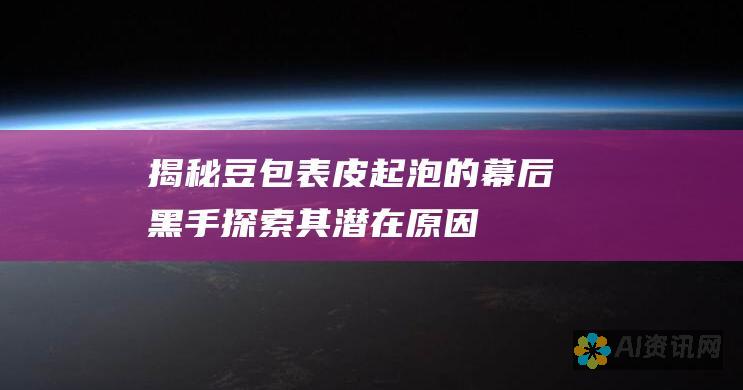 揭秘豆包表皮起泡的幕后黑手探索其潜在原因

AI资讯网